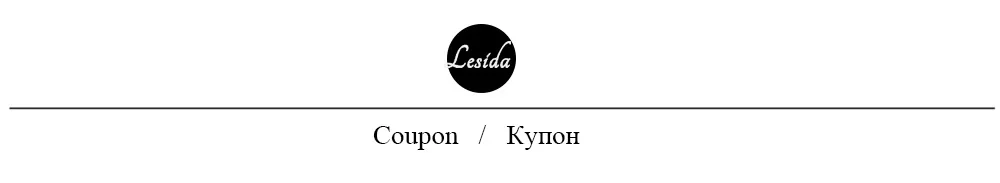 Lesida

Coupon / Купон